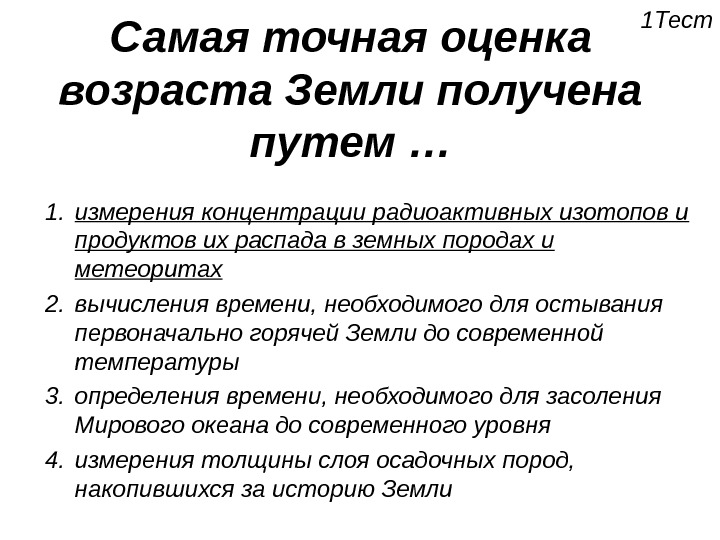 1Тест

Самая точная оценка возраста Земли получена путем …

1. измерения концентрации радиоактивных изотопов и продуктов их распада в земных породах и метеоритах
2. вычисления времени, необходимого для остывания первоначально горячей Земли до современной температуры
3. определения времени, необходимого для засоления Мирового океана до современного уровня
4. измерения толщины слоя осадочных пород, накопившихся за историю Земли